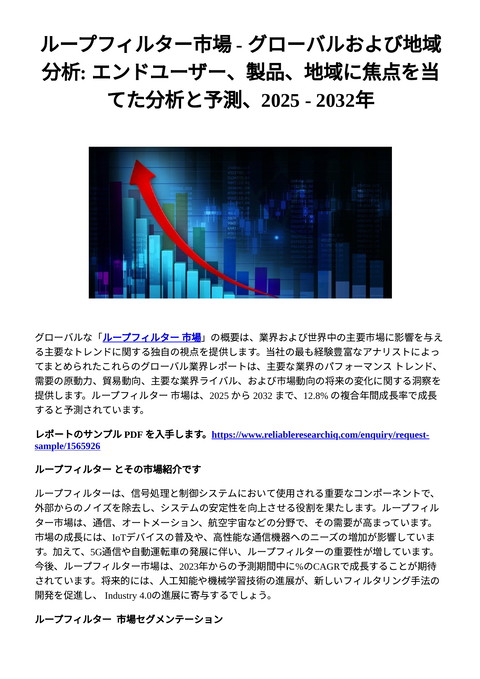 ループフィルター市場 - グローバルおよび地域分析: エンドユーザー、製品、地域に焦点を当てた分析と予測、2025 - 2032年

グローバルな「ループフィルター 市場」の概要は、業界および世界中の主要市場に影響を与える主要なトレンドに関する独自の視点を提供します。当社の最も経験豊富なアナリストによってまとめられたこれらのグローバル業界レポートは、主要な業界のパフォーマンス トレンド、需要の原動力、貿易動向、主要な業界ライバル、および市場動向の将来の変化に関する洞察を提供します。ループフィルター 市場は、2025 から 2032 まで、12.8% の複合年間成長率で成長すると予測されています。

レポートのサンプル PDF を入手します。https://www.reliableresearchiq.com/enquiry/request-sample/1565926

ループフィルター とその市場紹介です

ループフィルターは、信号処理と制御システムにおいて使用される重要なコンポーネントで、外部からのノイズを除去し、システムの安定性を向上させる役割を果たします。ループフィルター市場は、通信、オートメーション、航空宇宙などの分野で、その需要が高まっています。市場の成長には、IoTデバイスの普及や、高性能な通信機器へのニーズの増加が影響しています。加えて、5G通信や自動運転車の発展に伴い、ループフィルターの重要性が増しています。今後、ループフィルター市場は、2023年からの予測期間中に%のCAGRで成長することが期待されています。将来的には、人工知能や機械学習技術の進展が、新しいフィルタリング手法の開発を促進し、 Industry 4.0の進展に寄与するでしょう。

ループフィルター 市場セグメンテーション